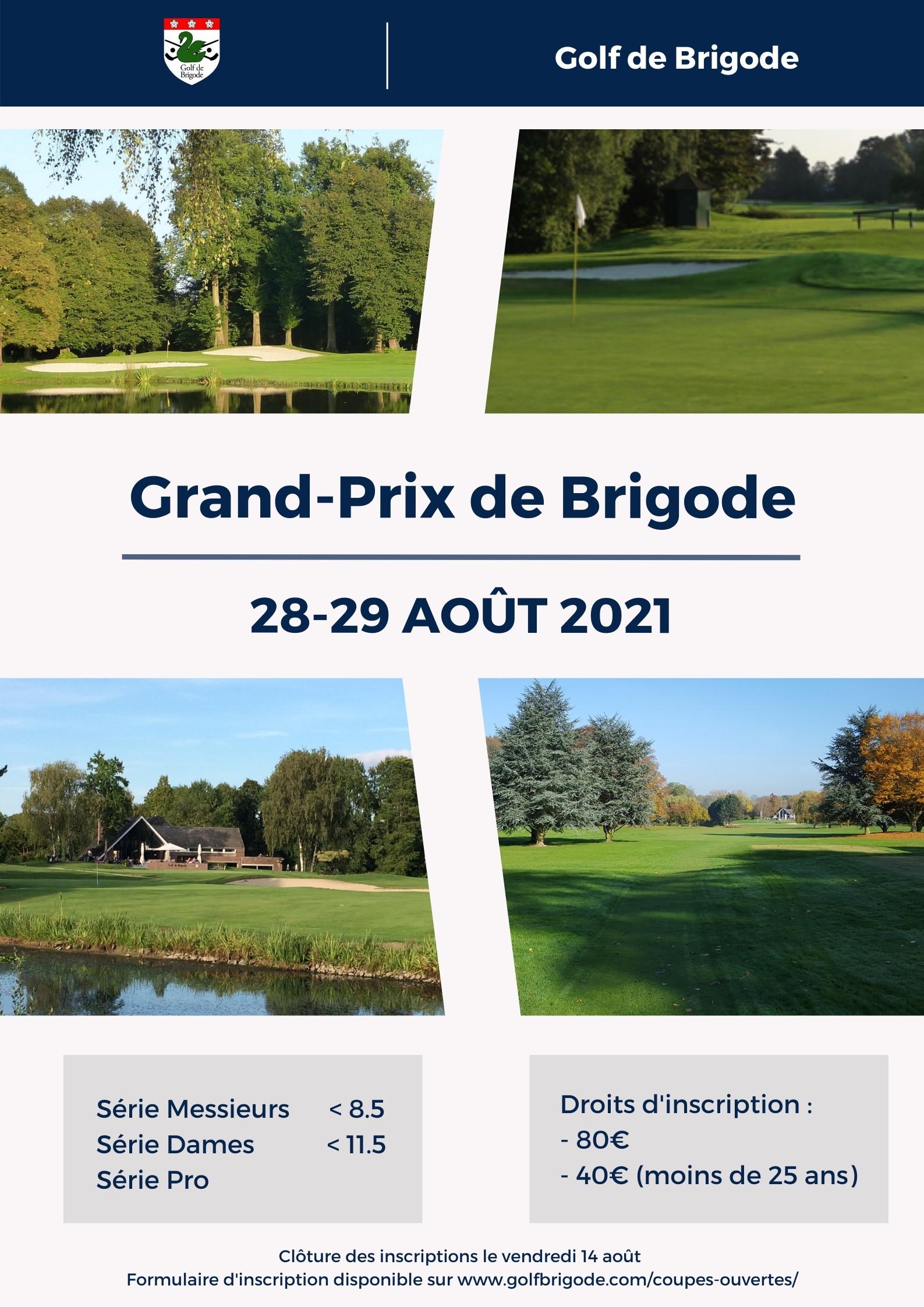 Golf de Brigode

Golf de Brigode

Grand-Prix de Brigode

28-29 AOÛT 2021

Série Messieurs < 8.5
Série Dames < 11.5
Série Pro

Droits d'inscription :
- 80€
- 40€ (moins de 25 ans)

Clôture des inscriptions le vendredi 14 août
Formulaire d'inscription disponible sur www.golfbrigode.com/coupes-ouvertes/